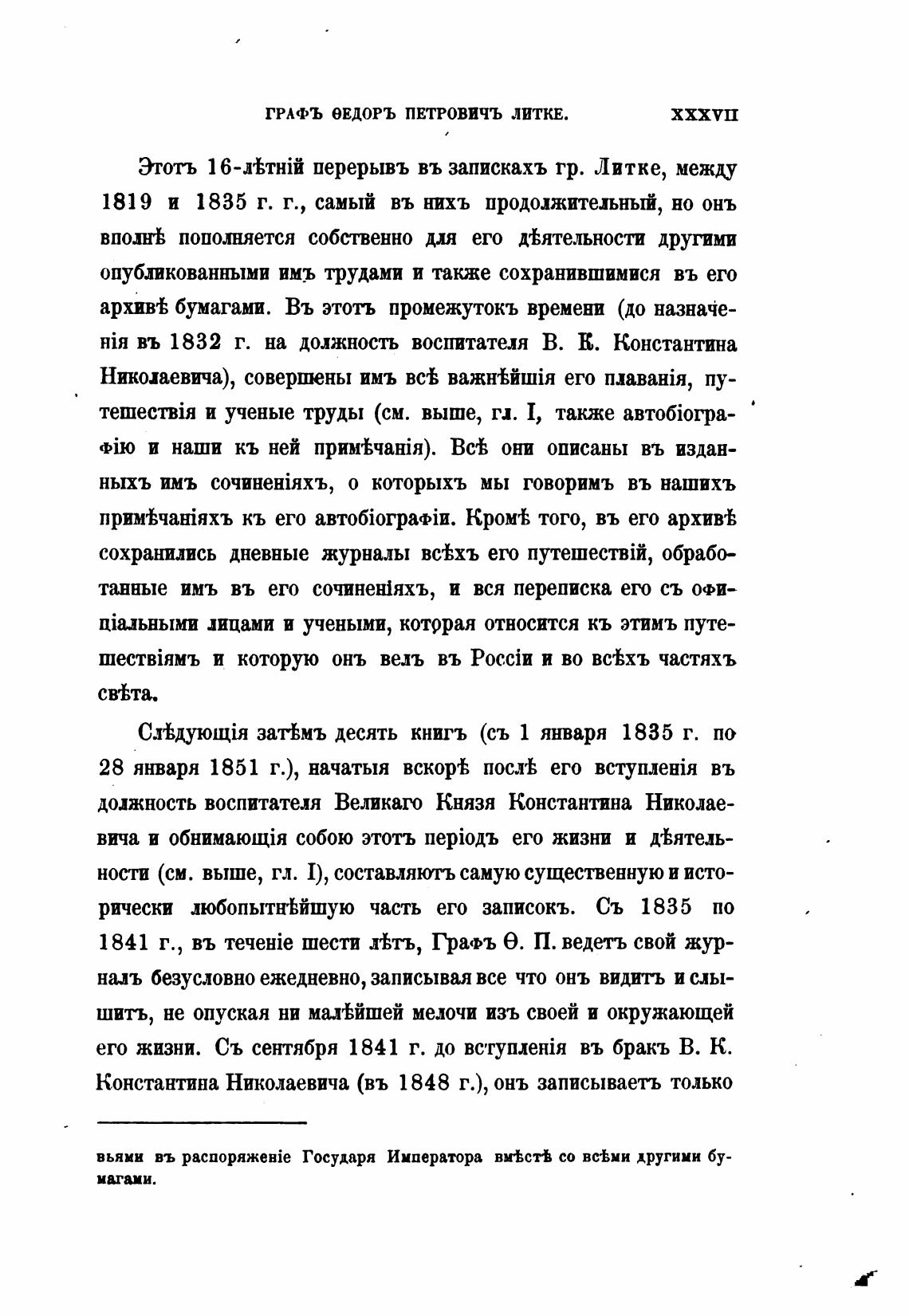 ГРАФЪ ѲЕДОРЪ ПЕТРОВИЧЪ ЛИТКЕ. XXXVII

Этотъ 16-лѣтній перерывъ въ запискахъ гр. Литке, между 1819 и 1835 г. г., самый въ нихъ продолжительный, но онъ вполнѣ пополняется собственно для его дѣятельности другими опубликованными имъ трудами и также сохранившимися въ его архивѣ бумагами. Въ этотъ промежутокъ времени (до назначенія въ 1832 г. на должность воспитателя В. К. Константина Николаевича), совершены имъ всѣ важнѣйшія его плаванія, путешествія и ученые труды (см. выше, гл. I, также автобіографію и наши къ ней примѣчанія). Всѣ они описаны въ изданныхъ имъ сочиненіяхъ, о которыхъ мы говоримъ въ нашихъ примѣчаніяхъ къ его автобіографіи. Кромѣ того, въ его архивѣ сохранились дневные журналы всѣхъ его путешествій, обработанные имъ въ его сочиненіяхъ, и вся переписка его съ офиціальными лицами и учеными, которая относится къ этимъ путешествіямъ и которую онъ велъ въ Россіи и во всѣхъ частяхъ свѣта.

Слѣдующія затѣмъ десять книгъ (съ 1 января 1835 г. по 28 января 1851 г.), начатыя вскорѣ послѣ его вступленія въ должность воспитателя Великаго Князя Константина Николаевича и обнимающія собою этотъ періодъ его жизни и дѣятельности (см. выше, гл. I), составляютъ самую существенную и исторически любопытнѣйшую часть его записокъ. Съ 1835 по 1841 г., въ теченіе шести лѣтъ, Графъ Ѳ. П. ведетъ свой журналъ безусловно ежедневно, записывая все что онъ видитъ и слышитъ, не опуская ни малѣйшей мелочи изъ своей и окружающей его жизни. Съ сентября 1841 г. до вступленія въ бракъ В. К. Константина Николаевича (въ 1848 г.), онъ записываетъ только

вьями въ распоряженіе Государя Императора вмѣстѣ со всѣми другими бумагами.